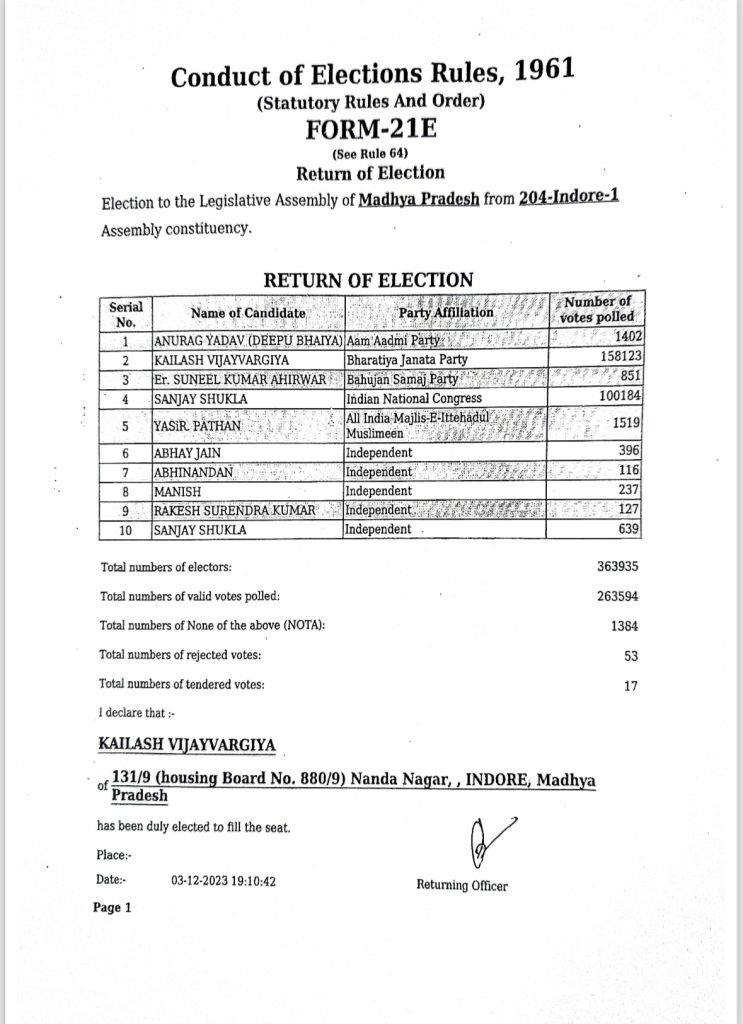 Conduct of Elections Rules, 1961
(Statutory Rules And Order)
FORM-21E
(See Rule 64)
Return of Election

Election to the Legislative Assembly of Madhya Pradesh from 204-Indore-1 Assembly constituency.

RETURN OF ELECTION

| Serial No. | Name of Candidate | Party Affiliation | Number of votes polled |
|---|---|---|---|
| 1 | ANURAG YADAV (DEEPU BHAIYA) | Aam Aadmi Party | 1402 |
| 2 | KAILASH VIJAYVARGIYA | Bharatiya Janata Party | 158123 |
| 3 | Er. SUNEEL KUMAR AHIRWAR | Bahujan Samaj Party | 851 |
| 4 | SANJAY SHUKLA | Indian National Congress | 100184 |
| 5 | YASIR PATHAN | All India Majlis-E-Ittehadul Muslimeen | 1519 |
| 6 | ABHAY JAIN | Independent | 396 |
| 7 | ABHINANDAN | Independent | 116 |
| 8 | MANISH | Independent | 237 |
| 9 | RAKESH SURENDRA KUMAR | Independent | 127 |
| 10 | SANJAY SHUKLA | Independent | 639 |

Total numbers of electors: 363935

Total numbers of valid votes polled: 263594

Total numbers of None of the above (NOTA): 1384

Total numbers of rejected votes: 53

Total numbers of tendered votes: 17

I declare that :-

KAILASH VIJAYVARGIYA

of 131/9 (housing Board No. 880/9) Nanda Nagar, , INDORE, Madhya Pradesh

has been duly elected to fill the seat.

Place:-

Date:- 03-12-2023 19:10:42

Returning Officer

Page 1